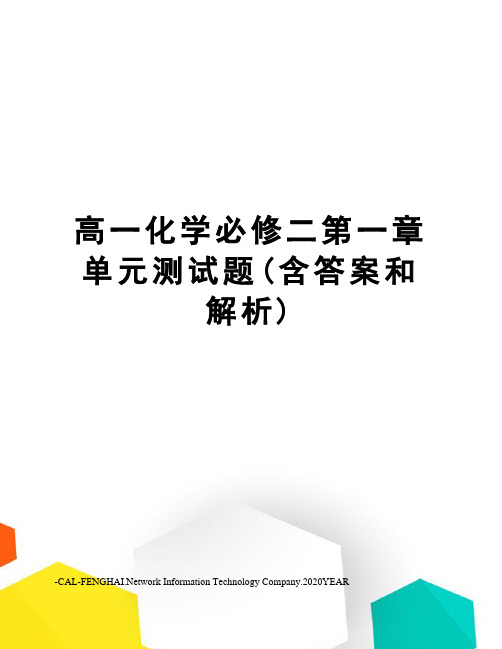 高一化学必修二第一章单元测试题(含答案和解析)

-CAL-FENGHAI.Network Information Technology Company.2020YEAR